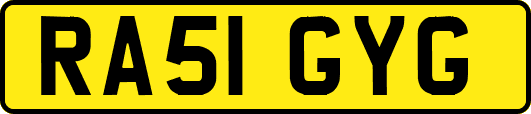 RA51 GYG